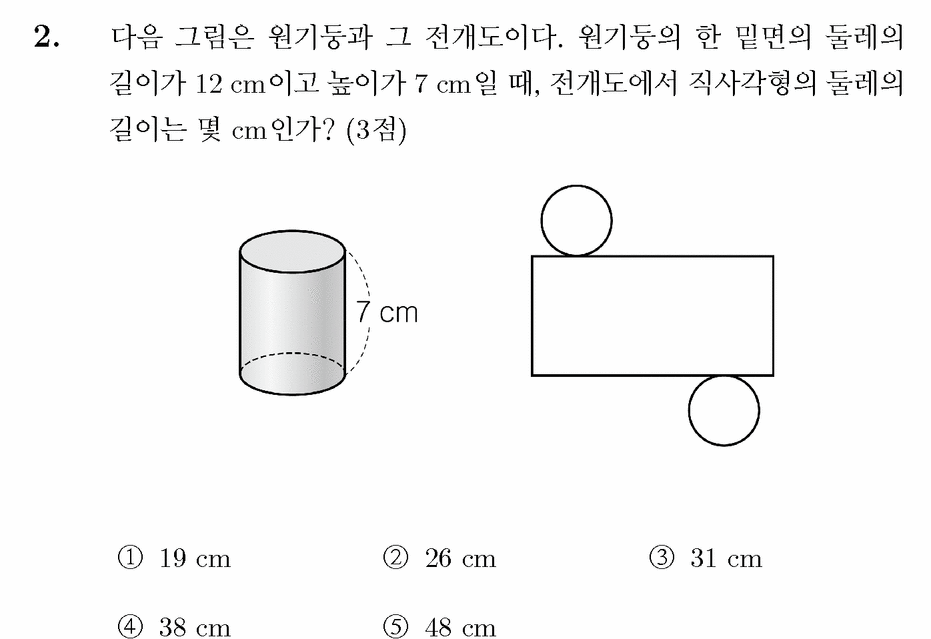 2. 다음 그림은 원기둥과 그 전개도이다. 원기둥의 한 밑면의 둘레의 길이가 12 cm이고 높이가 7 cm일 때, 전개도에서 직사각형의 둘레의 길이는 몇 cm인가? (3점)

7 cm

① 19 cm ② 26 cm ③ 31 cm
④ 38 cm ⑤ 48 cm